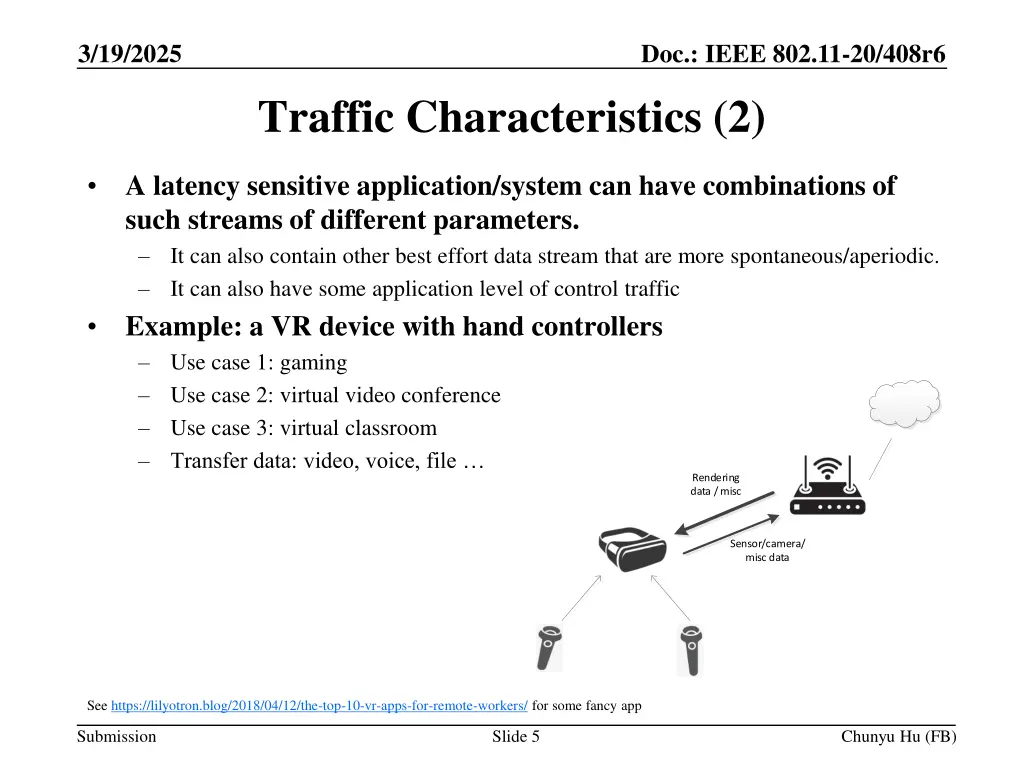 3/19/2025

Doc.: IEEE 802.11-20/408r6

Traffic Characteristics (2)

• A latency sensitive application/system can have combinations of such streams of different parameters.
– It can also contain other best effort data stream that are more spontaneous/aperiodic.
– It can also have some application level of control traffic

• Example: a VR device with hand controllers
– Use case 1: gaming
– Use case 2: virtual video conference
– Use case 3: virtual classroom
– Transfer data: video, voice, file …

Rendering data / misc

Sensor/camera/ misc data

See https://lilyotron.blog/2018/04/12/the-top-10-vr-apps-for-remote-workers/ for some fancy app

Submission

Slide 5

Chunyu Hu (FB)